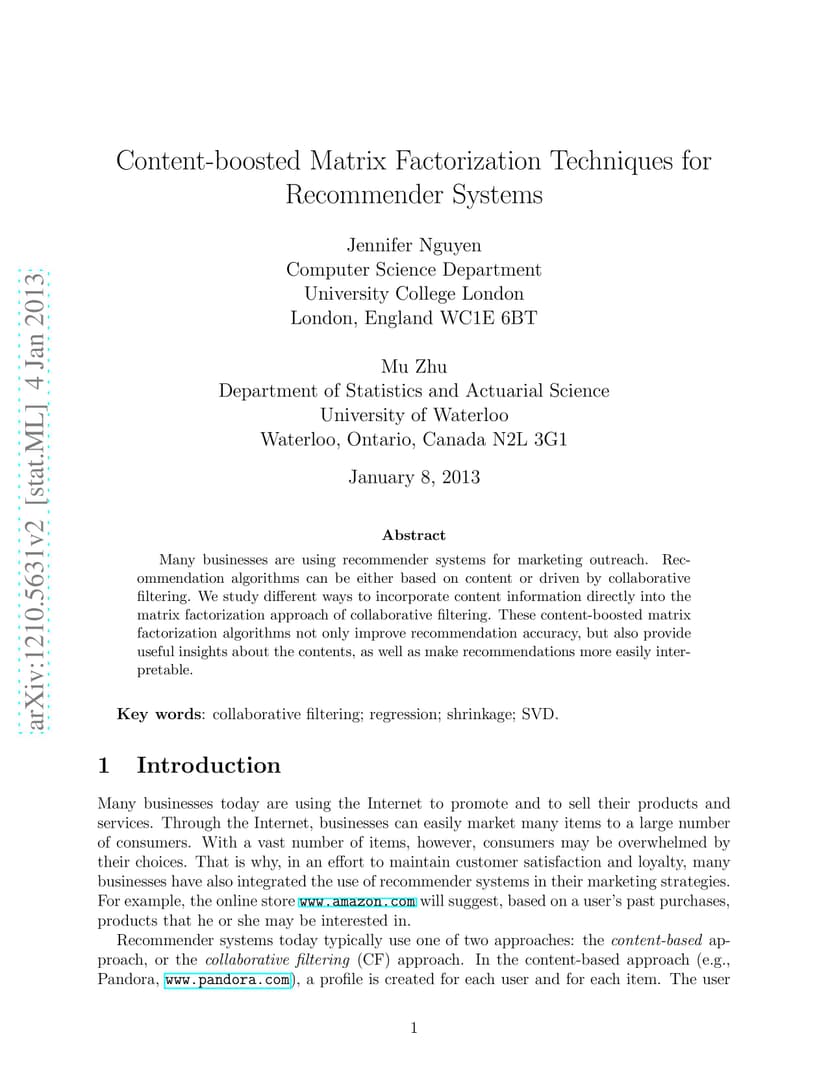 arXiv:1210.5631v2 [stat.ML] 4 Jan 2013

Content-boosted Matrix Factorization Techniques for Recommender Systems

Jennifer Nguyen
Computer Science Department
University College London
London, England WC1E 6BT

Mu Zhu
Department of Statistics and Actuarial Science
University of Waterloo
Waterloo, Ontario, Canada N2L 3G1

January 8, 2013

Abstract

Many businesses are using recommender systems for marketing outreach. Recommendation algorithms can be either based on content or driven by collaborative filtering. We study different ways to incorporate content information directly into the matrix factorization approach of collaborative filtering. These content-boosted matrix factorization algorithms not only improve recommendation accuracy, but also provide useful insights about the contents, as well as make recommendations more easily interpretable.

Key words: collaborative filtering; regression; shrinkage; SVD.

1 Introduction

Many businesses today are using the Internet to promote and to sell their products and services. Through the Internet, businesses can easily market many items to a large number of consumers. With a vast number of items, however, consumers may be overwhelmed by their choices. That is why, in an effort to maintain customer satisfaction and loyalty, many businesses have also integrated the use of recommender systems in their marketing strategies. For example, the online store www.amazon.com will suggest, based on a user's past purchases, products that he or she may be interested in.

Recommender systems today typically use one of two approaches: the content-based approach, or the collaborative filtering (CF) approach. In the content-based approach (e.g., Pandora, www.pandora.com), a profile is created for each user and for each item. The user

1